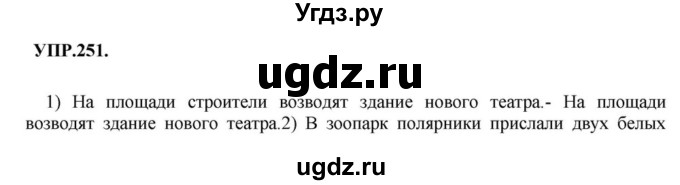 Угдз.ру

УПР.251.

ugdz.ru

1) На площади строители возводят здание нового театра.- На площади возводят здание нового театра.2) В зоопарк полярники прислали двух белых

ugdz.ru